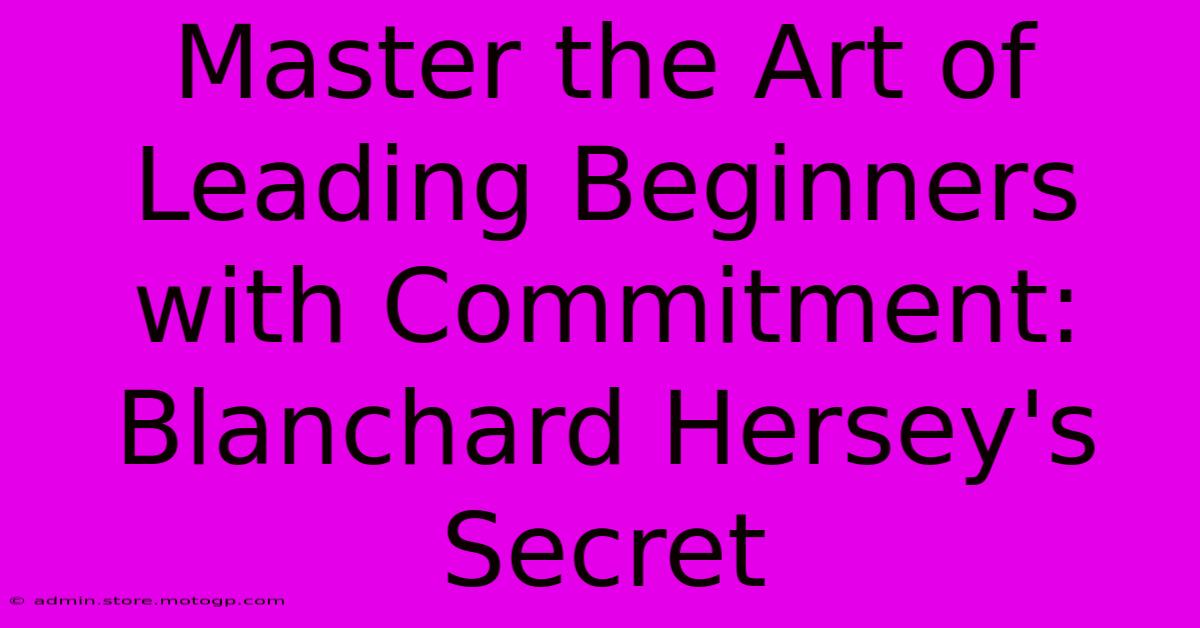 Master the Art of Leading Beginners with Commitment: Blanchard Hersey's Secret

© admin.store.motogp.com